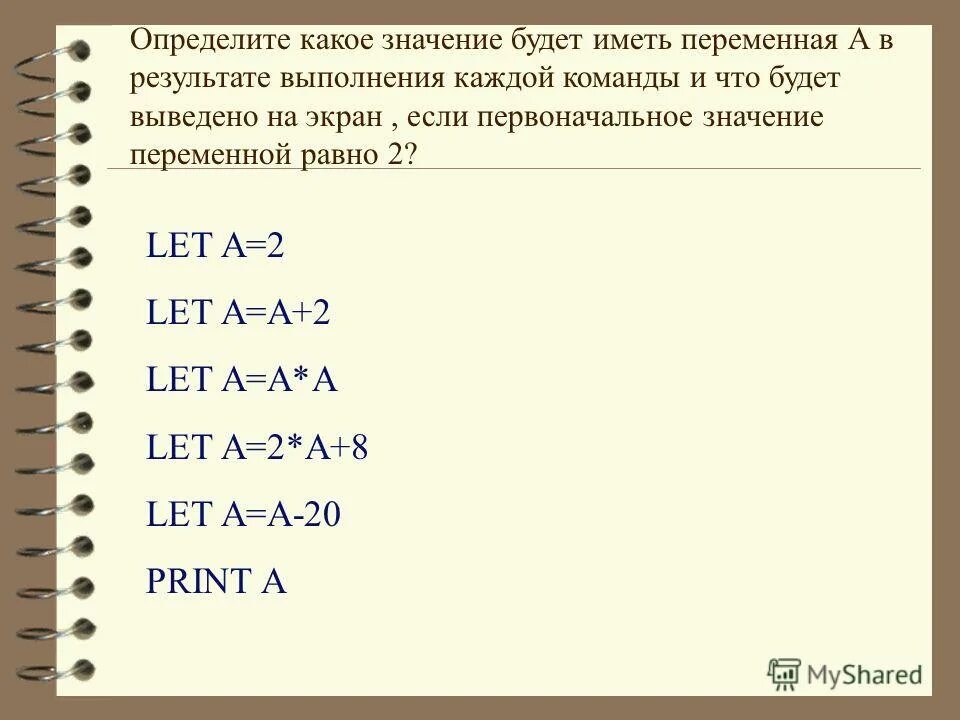 Определите какое значение будет иметь переменная А в результате выполнения каждой команды и что будет выведено на экран , если первоначальное значение переменной равно 2?

LET A=2

LET A=A+2

LET A=A*A

LET A=2*A+8

LET A=A-20

PRINT A

MyShared